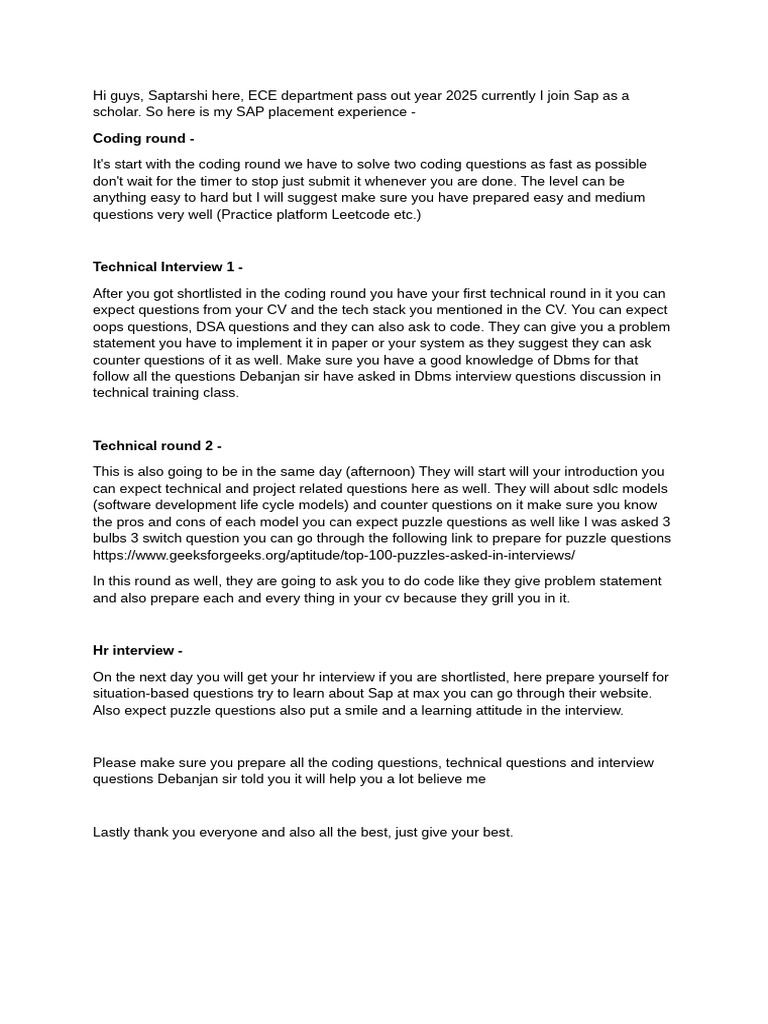 Hi guys, Saptarshi here, ECE department pass out year 2025 currently I join Sap as a scholar. So here is my SAP placement experience -

Coding round -

It's start with the coding round we have to solve two coding questions as fast as possible don't wait for the timer to stop just submit it whenever you are done. The level can be anything easy to hard but I will suggest make sure you have prepared easy and medium questions very well (Practice platform Leetcode etc.)

Technical Interview 1 -

After you got shortlisted in the coding round you have your first technical round in it you can expect questions from your CV and the tech stack you mentioned in the CV. You can expect oops questions, DSA questions and they can also ask to code. They can give you a problem statement you have to implement it in paper or your system as they suggest they can ask counter questions of it as well. Make sure you have a good knowledge of Dbms for that follow all the questions Debanjan sir have asked in Dbms interview questions discussion in technical training class.

Technical round 2 -

This is also going to be in the same day (afternoon) They will start will your introduction you can expect technical and project related questions here as well. They will about sdlc models (software development life cycle models) and counter questions on it make sure you know the pros and cons of each model you can expect puzzle questions as well like I was asked 3 bulbs 3 switch question you can go through the following link to prepare for puzzle questions https://www.geeksforgeeks.org/aptitude/top-100-puzzles-asked-in-interviews/

In this round as well, they are going to ask you to do code like they give problem statement and also prepare each and every thing in your cv because they grill you in it.

Hr interview -

On the next day you will get your hr interview if you are shortlisted, here prepare yourself for situation-based questions try to learn about Sap at max you can go through their website. Also expect puzzle questions also put a smile and a learning attitude in the interview.

Please make sure you prepare all the coding questions, technical questions and interview questions Debanjan sir told you it will help you a lot believe me

Lastly thank you everyone and also all the best, just give your best.